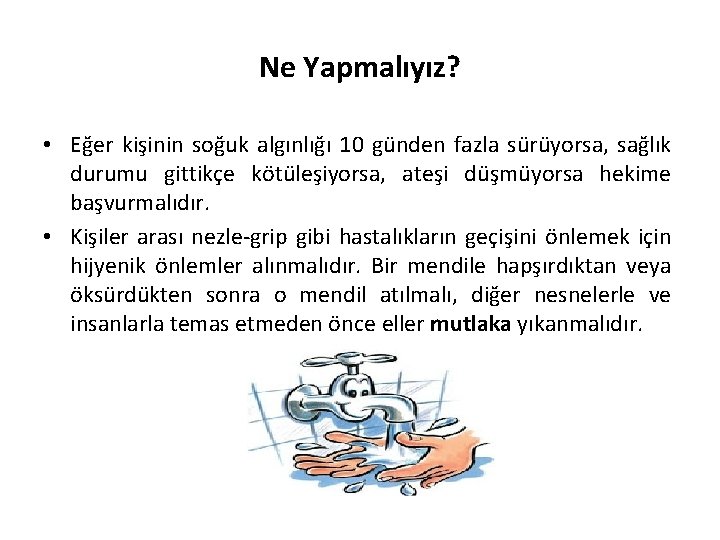 Ne Yapmalıyız?

• Eğer kişinin soğuk algınlığı 10 günden fazla sürüyorsa, sağlık durumu gittikçe kötüleşiyorsa, ateşi düşmüyorsa hekime başvurmalıdır.

• Kişiler arası nezle-grip gibi hastalıkların geçişini önlemek için hijyenik önlemler alınmalıdır. Bir mendile hapşırdıktan veya öksürdükten sonra o mendil atılmalı, diğer nesnelerle ve insanlarla temas etmeden önce eller mutlaka yıkanmalıdır.